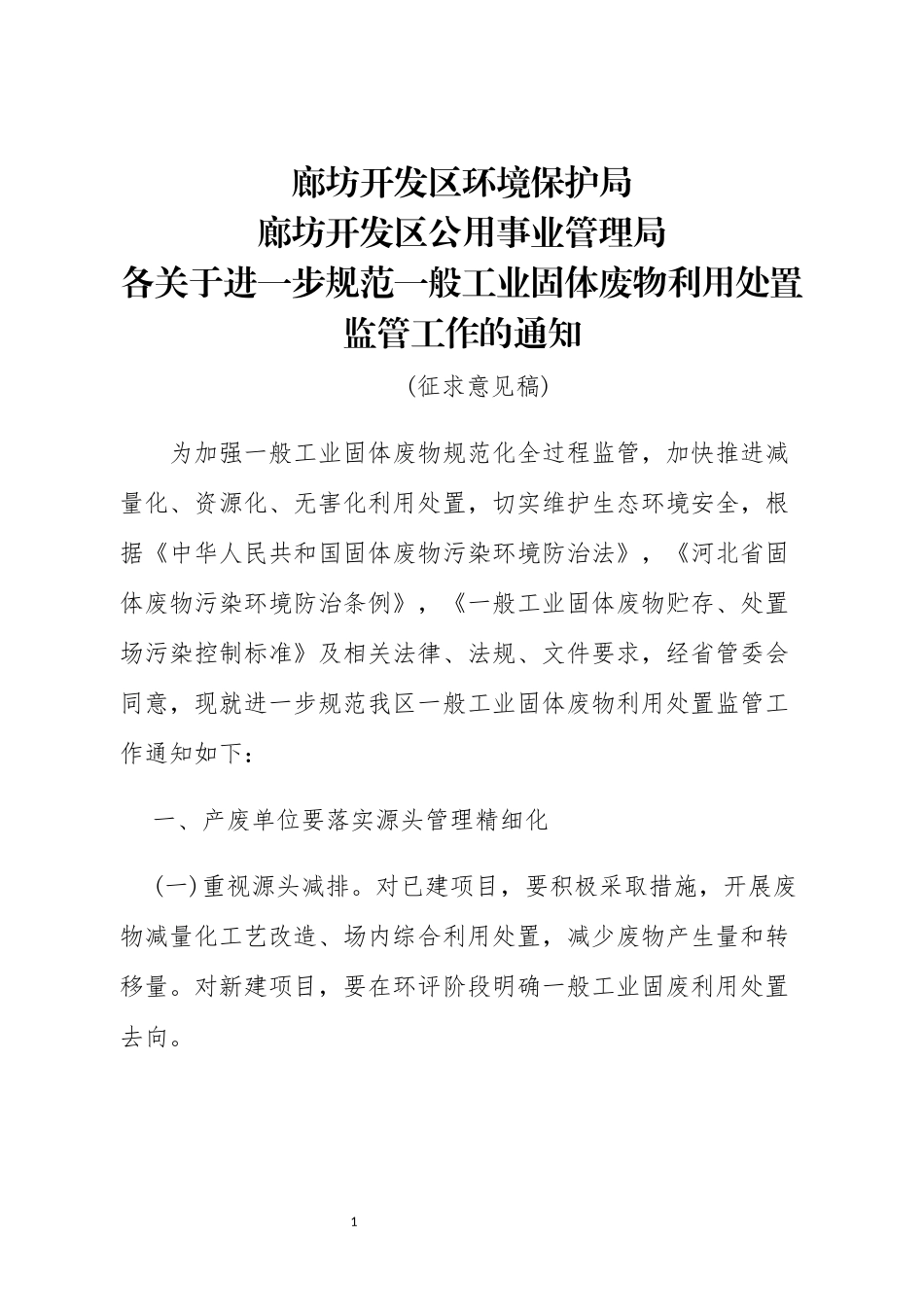 廊坊开发区环境保护局
廊坊开发区公用事业管理局
各关于进一步规范一般工业固体废物利用处置监管工作的通知

（征求意见稿）

为加强一般工业固体废物规范化全过程监管，加快推进减量化、资源化、无害化利用处置，切实维护生态环境安全，根据《中华人民共和国固体废物污染环境防治法》，《河北省固体废物污染环境防治条例》，《一般工业固体废物贮存、处置场污染控制标准》及相关法律、法规、文件要求，经省管委会同意，现就进一步规范我区一般工业固体废物利用处置监管工作通知如下：

一、产废单位要落实源头管理精细化

(一)重视源头减排。对已建项目，要积极采取措施，开展废物减量化工艺改造、场内综合利用处置，减少废物产生量和转移量。对新建项目，要在环评阶段明确一般工业固废利用处置去向。

1